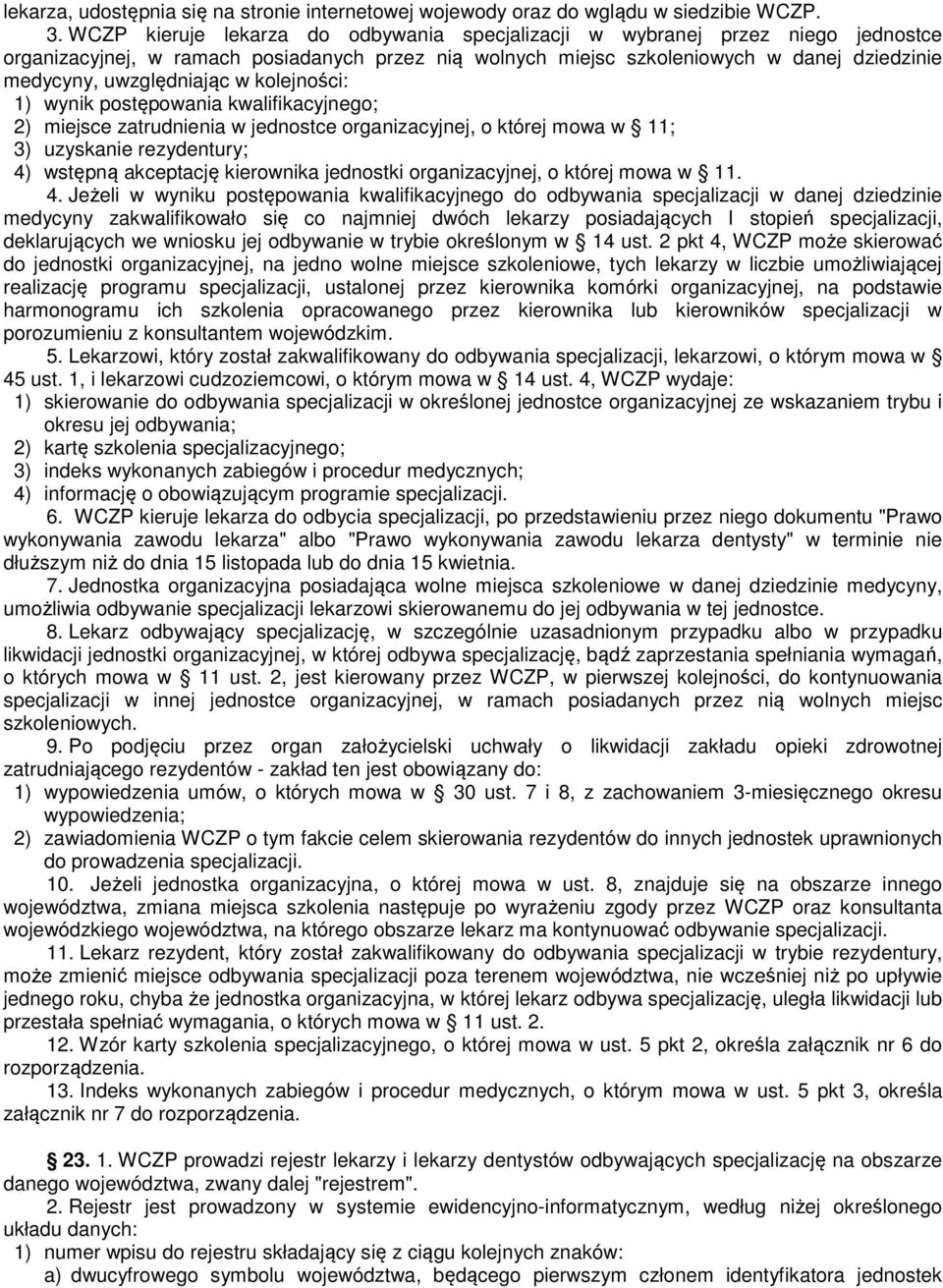 lekarza, udostępnia się na stronie internetowej wojewody oraz do wglądu w siedzibie WCZP.

3. WCZP kieruje lekarza do odbywania specjalizacji w wybranej przez niego jednostce organizacyjnej, w ramach posiadanych przez nią wolnych miejsc szkoleniowych w danej dziedzinie medycyny, uwzględniając w kolejności:
1) wynik postępowania kwalifikacyjnego;
2) miejsce zatrudnienia w jednostce organizacyjnej, o której mowa w § 11;
3) uzyskanie rezydentury;
4) wstępną akceptację kierownika jednostki organizacyjnej, o której mowa w § 11.

4. Jeżeli w wyniku postępowania kwalifikacyjnego do odbywania specjalizacji w danej dziedzinie medycyny zakwalifikowało się co najmniej dwóch lekarzy posiadających I stopień specjalizacji, deklarujących we wniosku jej odbywanie w trybie określonym w § 14 ust. 2 pkt 4, WCZP może skierować do jednostki organizacyjnej, na jedno wolne miejsce szkoleniowe, tych lekarzy w liczbie umożliwiającej realizację programu specjalizacji, ustalonej przez kierownika komórki organizacyjnej, na podstawie harmonogramu ich szkolenia opracowanego przez kierownika lub kierowników specjalizacji w porozumieniu z konsultantem wojewódzkim.

5. Lekarzowi, który został zakwalifikowany do odbywania specjalizacji, lekarzowi, o którym mowa w § 45 ust. 1, i lekarzowi cudzoziemcowi, o którym mowa w § 14 ust. 4, WCZP wydaje:
1) skierowanie do odbywania specjalizacji w określonej jednostce organizacyjnej ze wskazaniem trybu i okresu jej odbywania;
2) kartę szkolenia specjalizacyjnego;
3) indeks wykonanych zabiegów i procedur medycznych;
4) informację o obowiązującym programie specjalizacji.

6. WCZP kieruje lekarza do odbycia specjalizacji, po przedstawieniu przez niego dokumentu "Prawo wykonywania zawodu lekarza" albo "Prawo wykonywania zawodu lekarza dentysty" w terminie nie dłuższym niż do dnia 15 listopada lub do dnia 15 kwietnia.

7. Jednostka organizacyjna posiadająca wolne miejsca szkoleniowe w danej dziedzinie medycyny, umożliwia odbywanie specjalizacji lekarzowi skierowanemu do jej odbywania w tej jednostce.

8. Lekarz odbywający specjalizację, w szczególnie uzasadnionym przypadku albo w przypadku likwidacji jednostki organizacyjnej, w której odbywa specjalizację, bądź zaprzestania spełniania wymagań, o których mowa w § 11 ust. 2, jest kierowany przez WCZP, w pierwszej kolejności, do kontynuowania specjalizacji w innej jednostce organizacyjnej, w ramach posiadanych przez nią wolnych miejsc szkoleniowych.

9. Po podjęciu przez organ założycielski uchwały o likwidacji zakładu opieki zdrowotnej zatrudniającego rezydentów - zakład ten jest obowiązany do:
1) wypowiedzenia umów, o których mowa w § 30 ust. 7 i 8, z zachowaniem 3-miesięcznego okresu wypowiedzenia;
2) zawiadomienia WCZP o tym fakcie celem skierowania rezydentów do innych jednostek uprawnionych do prowadzenia specjalizacji.

10. Jeżeli jednostka organizacyjna, o której mowa w ust. 8, znajduje się na obszarze innego województwa, zmiana miejsca szkolenia następuje po wyrażeniu zgody przez WCZP oraz konsultanta wojewódzkiego województwa, na którego obszarze lekarz ma kontynuować odbywanie specjalizacji.

11. Lekarz rezydent, który został zakwalifikowany do odbywania specjalizacji w trybie rezydentury, może zmienić miejsce odbywania specjalizacji poza terenem województwa, nie wcześniej niż po upływie jednego roku, chyba że jednostka organizacyjna, w której lekarz odbywa specjalizację, uległa likwidacji lub przestała spełniać wymagania, o których mowa w § 11 ust. 2.

12. Wzór karty szkolenia specjalizacyjnego, o której mowa w ust. 5 pkt 2, określa załącznik nr 6 do rozporządzenia.

13. Indeks wykonanych zabiegów i procedur medycznych, o którym mowa w ust. 5 pkt 3, określa załącznik nr 7 do rozporządzenia.

§ 23. 1. WCZP prowadzi rejestr lekarzy i lekarzy dentystów odbywających specjalizację na obszarze danego województwa, zwany dalej "rejestrem".

2. Rejestr jest prowadzony w systemie ewidencyjno-informatycznym, według niżej określonego układu danych:
1) numer wpisu do rejestru składający się z ciągu kolejnych znaków:
a) dwucyfrowego symbolu województwa, będącego pierwszym członem identyfikatora jednostek